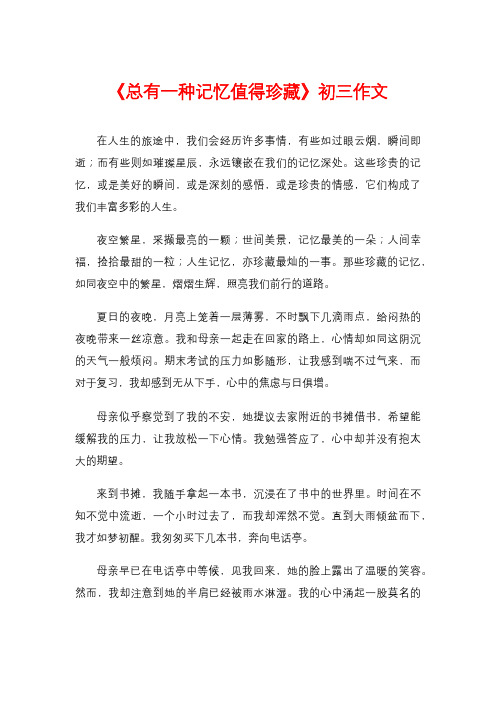 《总有一种记忆值得珍藏》初三作文

在人生的旅途中，我们会经历许多事情，有些如过眼云烟，瞬间即逝；而有些则如璀璨星辰，永远镶嵌在我们的记忆深处。这些珍贵的记忆，或是美好的瞬间，或是深刻的感悟，或是珍贵的情感，它们构成了我们丰富多彩的人生。

夜空繁星，采撷最亮的一颗；世间美景，记忆最美的一朵；人间幸福，捡拾最甜的一粒；人生记忆，亦珍藏最灿的一事。那些珍藏的记忆，如同夜空中的繁星，熠熠生辉，照亮我们前行的道路。

夏日的夜晚，月亮上笼着一层薄雾，不时飘下几滴雨点，给闷热的夜晚带来一丝凉意。我和母亲一起走在回家的路上，心情却如同这阴沉的天气一般烦闷。期末考试的压力如影随形，让我感到喘不过气来，而对于复习，我却感到无从下手，心中的焦虑与日俱增。

母亲似乎察觉到了我的不安，她提议去家附近的书摊借书，希望能缓解我的压力，让我放松一下心情。我勉强答应了，心中却并没有抱太大的期望。

来到书摊，我随手拿起一本书，沉浸在了书中的世界里。时间在不知不觉中流逝，一个小时过去了，而我却浑然不觉。直到大雨倾盆而下，我才如梦初醒。我匆匆买下几本书，奔向电话亭。

母亲早已在电话亭中等候，见我回来，她的脸上露出了温暖的笑容。然而，我却注意到她的半肩已经被雨水淋湿。我的心中涌起一股莫名的